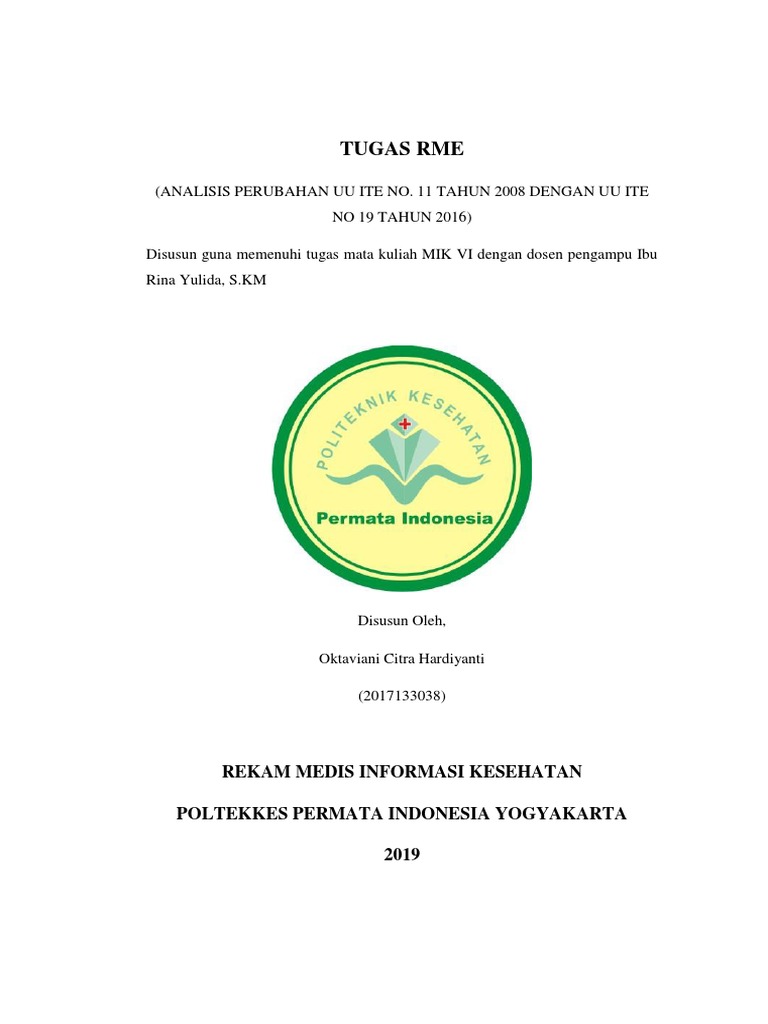 TUGAS RME

(ANALISIS PERUBAHAN UU ITE NO. 11 TAHUN 2008 DENGAN UU ITE NO 19 TAHUN 2016)

Disusun guna memenuhi tugas mata kuliah MIK VI dengan dosen pengampu Ibu Rina Yulida, S.KM

POLITEKNIK KESEHATAN

Permata Indonesia

Disusun Oleh,

Oktaviani Citra Hardiyanti

(2017133038)

REKAM MEDIS INFORMASI KESEHATAN

POLTEKKES PERMATA INDONESIA YOGYAKARTA

2019